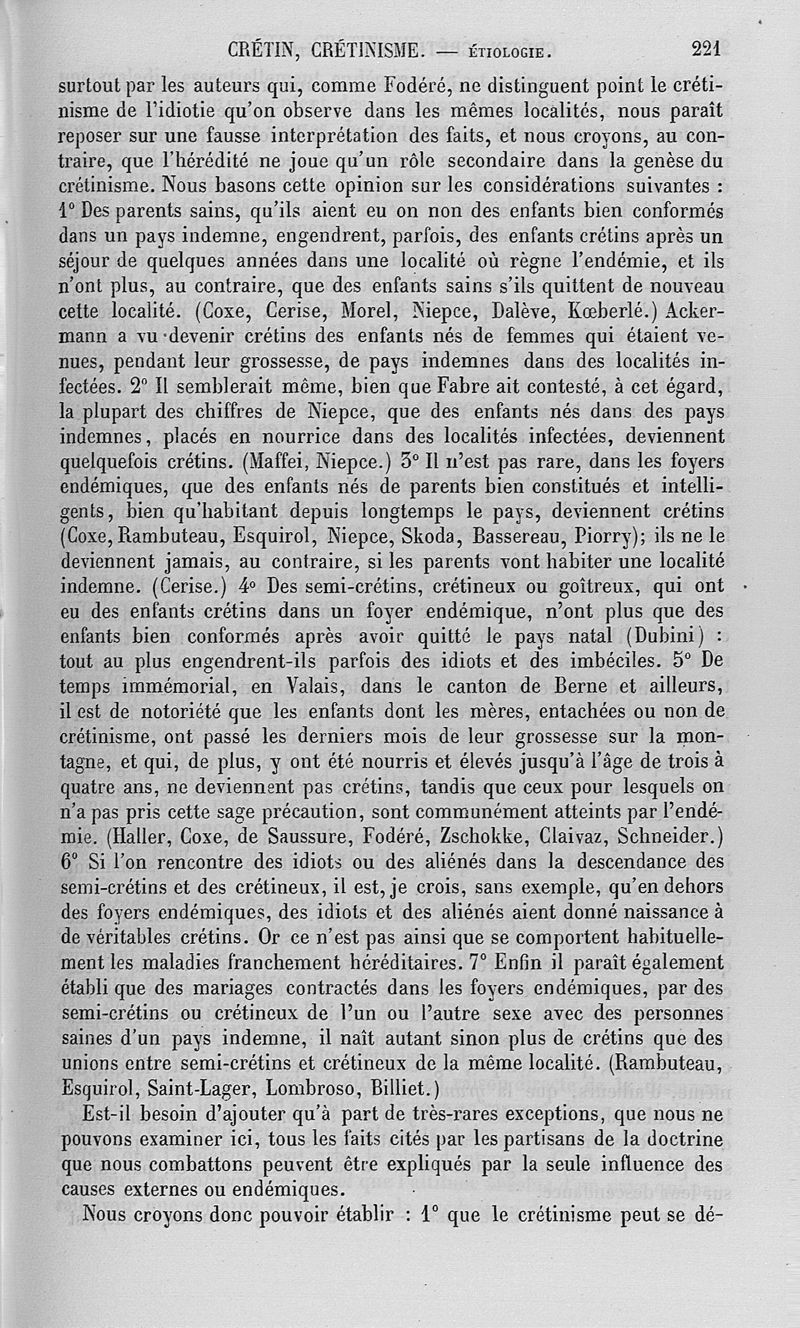 CRÉTIN, CRÉTINISME. — ÉTIOLOGIE. 221

surtout par les auteurs qui, comme Fodéré, ne distinguent point le crétinisme de l'idiotie qu'on observe dans les mêmes localités, nous paraît reposer sur une fausse interprétation des faits, et nous croyons, au contraire, que l'hérédité ne joue qu'un rôle secondaire dans la genèse du crétinisme. Nous basons cette opinion sur les considérations suivantes : 1° Des parents sains, qu'ils aient eu on non des enfants bien conformés dans un pays indemne, engendrent, parfois, des enfants crétins après un séjour de quelques années dans une localité où règne l'endémie, et ils n'ont plus, au contraire, que des enfants sains s'ils quittent de nouveau cette localité. (Coxe, Cerise, Morel, Niepce, Dalève, Kœberlé.) Ackermann a vu devenir crétins des enfants nés de femmes qui étaient venues, pendant leur grossesse, de pays indemnes dans des localités infectées. 2° Il semblerait même, bien que Fabre ait contesté, à cet égard, la plupart des chiffres de Niepce, que des enfants nés dans des pays indemnes, placés en nourrice dans des localités infectées, deviennent quelquefois crétins. (Maffei, Niepce.) 3° Il n'est pas rare, dans les foyers endémiques, que des enfants nés de parents bien constitués et intelligents, bien qu'habitant depuis longtemps le pays, deviennent crétins (Coxe, Rambuteau, Esquirol, Niepce, Skoda, Bassereau, Piorry); ils ne le deviennent jamais, au contraire, si les parents vont habiter une localité indemne. (Cerise.) 4° Des semi-crétins, crétineux ou goîtreux, qui ont eu des enfants crétins dans un foyer endémique, n'ont plus que des enfants bien conformés après avoir quitté le pays natal (Dubini) : tout au plus engendrent-ils parfois des idiots et des imbéciles. 5° De temps immémorial, en Valais, dans le canton de Berne et ailleurs, il est de notoriété que les enfants dont les mères, entachées ou non de crétinisme, ont passé les derniers mois de leur grossesse sur la montagne, et qui, de plus, y ont été nourris et élevés jusqu'à l'âge de trois à quatre ans, ne deviennent pas crétins, tandis que ceux pour lesquels on n'a pas pris cette sage précaution, sont communément atteints par l'endémie. (Haller, Coxe, de Saussure, Fodéré, Zschokke, Claivaz, Schneider.) 6° Si l'on rencontre des idiots ou des aliénés dans la descendance des semi-crétins et des crétineux, il est, je crois, sans exemple, qu'en dehors des foyers endémiques, des idiots et des aliénés aient donné naissance à de véritables crétins. Or ce n'est pas ainsi que se comportent habituellement les maladies franchement héréditaires. 7° Enfin il paraît également établi que des mariages contractés dans les foyers endémiques, par des semi-crétins ou crétineux de l'un ou l'autre sexe avec des personnes saines d'un pays indemne, il naît autant sinon plus de crétins que des unions entre semi-crétins et crétineux de la même localité. (Rambuteau, Esquirol, Saint-Lager, Lombroso, Billiet.)

Est-il besoin d'ajouter qu'à part de très-rares exceptions, que nous ne pouvons examiner ici, tous les faits cités par les partisans de la doctrine que nous combattons peuvent être expliqués par la seule influence des causes externes ou endémiques.

Nous croyons donc pouvoir établir : 1° que le crétinisme peut se dé-